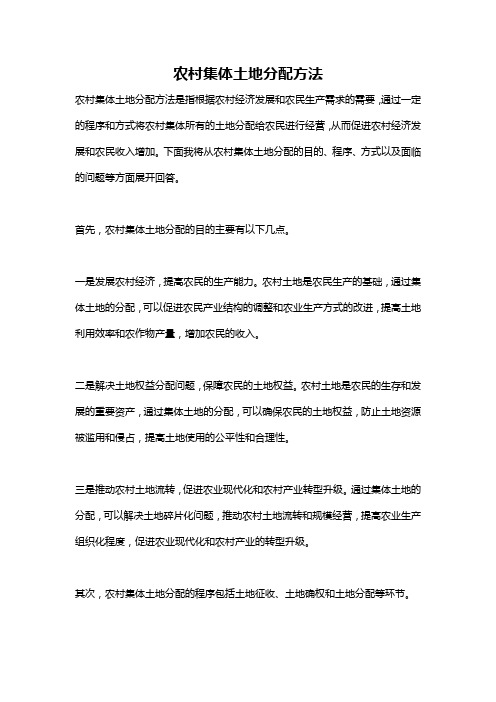 农村集体土地分配方法

农村集体土地分配方法是指根据农村经济发展和农民生产需求的需要，通过一定的程序和方式将农村集体所有的土地分配给农民进行经营，从而促进农村经济发展和农民收入增加。下面我将从农村集体土地分配的目的、程序、方式以及面临的问题等方面展开回答。

首先，农村集体土地分配的目的主要有以下几点。

一是发展农村经济，提高农民的生产能力。农村土地是农民生产的基础，通过集体土地的分配，可以促进农民产业结构的调整和农业生产方式的改进，提高土地利用效率和农作物产量，增加农民的收入。

二是解决土地权益分配问题，保障农民的土地权益。农村土地是农民的生存和发展的重要资产，通过集体土地的分配，可以确保农民的土地权益，防止土地资源被滥用和侵占，提高土地使用的公平性和合理性。

三是推动农村土地流转，促进农业现代化和农村产业转型升级。通过集体土地的分配，可以解决土地碎片化问题，推动农村土地流转和规模经营，提高农业生产组织化程度，促进农业现代化和农村产业的转型升级。

其次，农村集体土地分配的程序包括土地征收、土地确权和土地分配等环节。